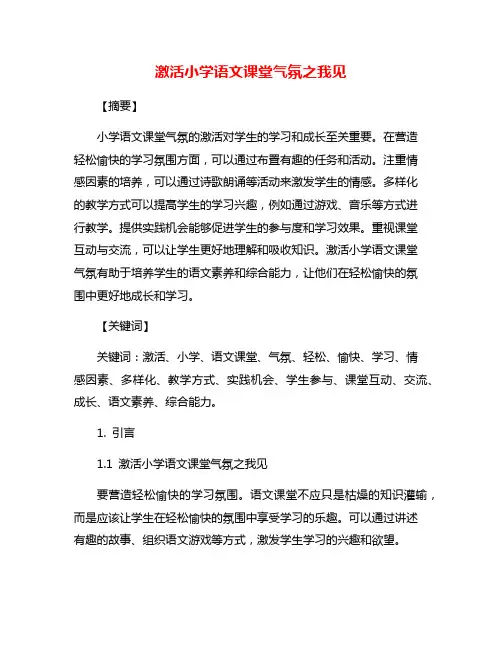 激活小学语文课堂气氛之我见

【摘要】

小学语文课堂气氛的激活对学生的学习和成长至关重要。在营造轻松愉快的学习氛围方面，可以通过布置有趣的任务和活动。注重情感因素的培养，可以通过诗歌朗诵等活动来激发学生的情感。多样化的教学方式可以提高学生的学习兴趣，例如通过游戏、音乐等方式进行教学。提供实践机会能够促进学生的参与度和学习效果。重视课堂互动与交流，可以让学生更好地理解和吸收知识。激活小学语文课堂气氛有助于培养学生的语文素养和综合能力，让他们在轻松愉快的氛围中更好地成长和学习。

【关键词】

关键词：激活、小学、语文课堂、气氛、轻松、愉快、学习、情感因素、多样化、教学方式、实践机会、学生参与、课堂互动、交流、成长、语文素养、综合能力。

1. 引言

1.1 激活小学语文课堂气氛之我见

要营造轻松愉快的学习氛围。语文课堂不应只是枯燥的知识灌输，而是应该让学生在轻松愉快的氛围中享受学习的乐趣。可以通过讲述有趣的故事、组织语文游戏等方式，激发学生学习的兴趣和欲望。